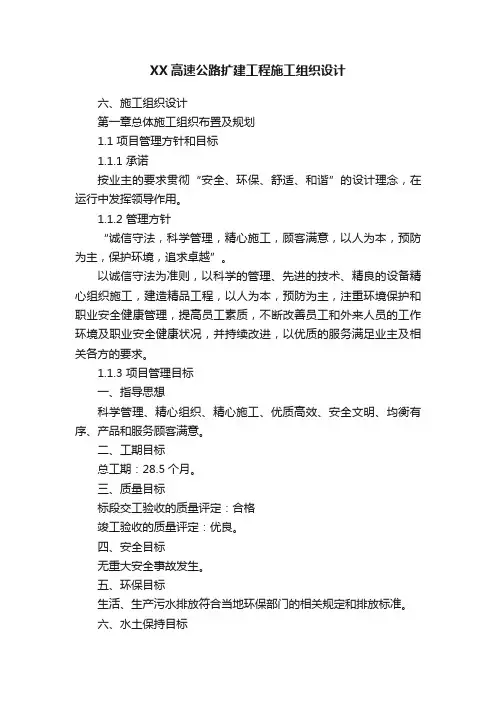 XX高速公路扩建工程施工组织设计

六、施工组织设计

第一章总体施工组织布置及规划

1.1 项目管理方针和目标

1.1.1 承诺

按业主的要求贯彻“安全、环保、舒适、和谐”的设计理念，在运行中发挥领导作用。

1.1.2 管理方针

“诚信守法，科学管理，精心施工，顾客满意，以人为本，预防为主，保护环境，追求卓越”。

以诚信守法为准则，以科学的管理、先进的技术、精良的设备精心组织施工，建造精品工程，以人为本，预防为主，注重环境保护和职业安全健康管理，提高员工素质，不断改善员工和外来人员的工作环境及职业安全健康状况，并持续改进，以优质的服务满足业主及相关各方的要求。

1.1.3 项目管理目标

一、指导思想

科学管理、精心组织、精心施工、优质高效、安全文明、均衡有序、产品和服务顾客满意。

二、工期目标

总工期：28.5 个月。

三、质量目标

标段交工验收的质量评定：合格

竣工验收的质量评定：优良。

四、安全目标

无重大安全事故发生。

五、环保目标

生活、生产污水排放符合当地环保部门的相关规定和排放标准。

六、水土保持目标